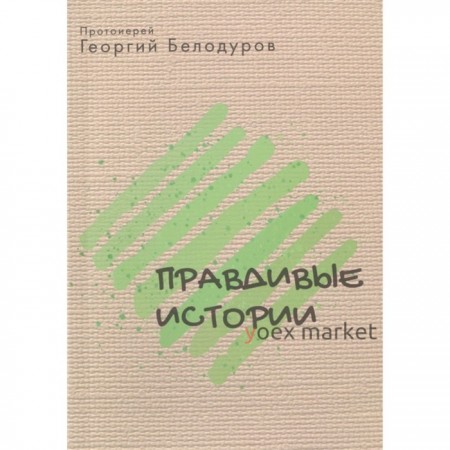 Протоиерей
Георгий Белодуров

ПРАВДИВЫЕ ИСТОРИИ

yoex market